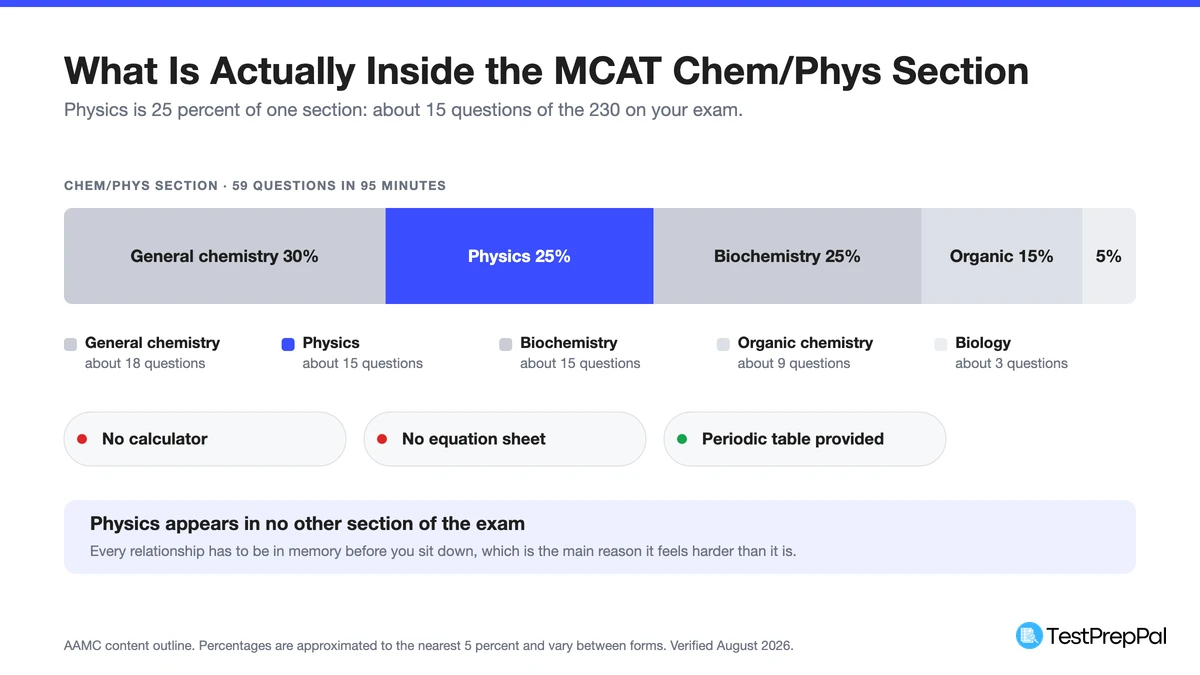 What Is Actually Inside the MCAT Chem/Phys Section
Physics is 25 percent of one section: about 15 questions of the 230 on your exam.

CHEM/PHYS SECTION · 59 QUESTIONS IN 95 MINUTES

General chemistry 30% Physics 25% Biochemistry 25% Organic 15% 5%

General chemistry
about 18 questions

Physics
about 15 questions

Biochemistry
about 15 questions

Organic chemistry
about 9 questions

Biology
about 3 questions

No calculator

No equation sheet

Periodic table provided

Physics appears in no other section of the exam
Every relationship has to be in memory before you sit down, which is the main reason it feels harder than it is.

AAMC content outline. Percentages are approximated to the nearest 5 percent and vary between forms. Verified August 2026.

TestPrepPal